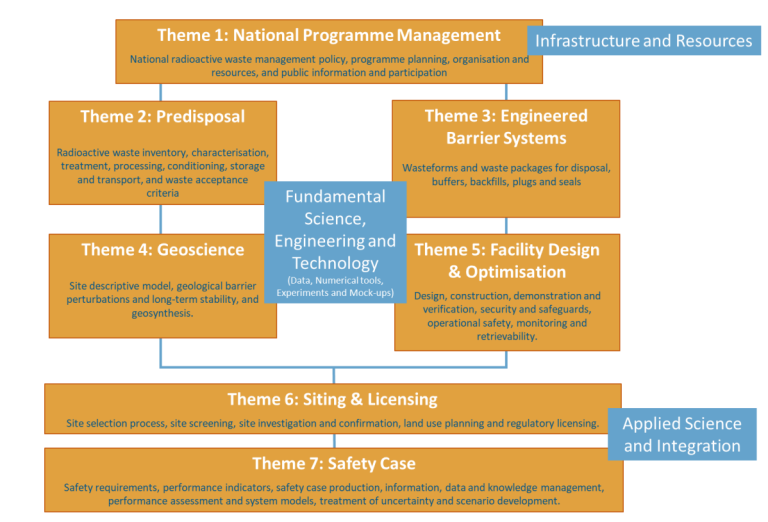 Theme 1: National Programme Management

National radioactive waste management policy, programme planning, organisation and resources, and public information and participation

Infrastructure and Resources

Theme 2: Predisposal

Radioactive waste inventory, characterisation, treatment, processing, conditioning, storage and transport, and waste acceptance criteria

Theme 3: Engineered Barrier Systems

Wasteforms and waste packages for disposal, buffers, backfills, plugs and seals

Fundamental Science, Engineering and Technology
(Data, Numerical tools, Experiments and Mock-ups)

Theme 4: Geoscience

Site descriptive model, geological barrier perturbations and long-term stability, and geosynthesis.

Theme 5: Facility Design & Optimisation

Design, construction, demonstration and verification, security and safeguards, operational safety, monitoring and retrievability.

Theme 6: Siting & Licensing

Site selection process, site screening, site investigation and confirmation, land use planning and regulatory licensing.

Applied Science and Integration

Theme 7: Safety Case

Safety requirements, performance indicators, safety case production, information, data and knowledge management, performance assessment and system models, treatment of uncertainty and scenario development.